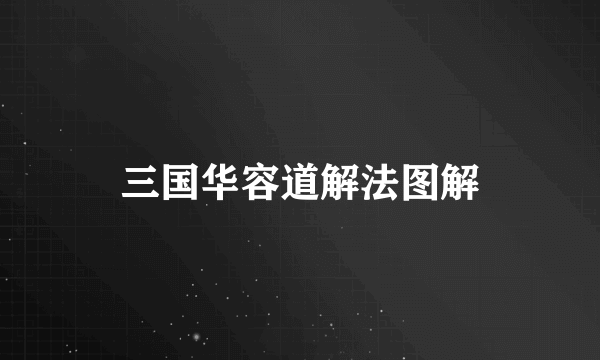 三国华容道解法图解